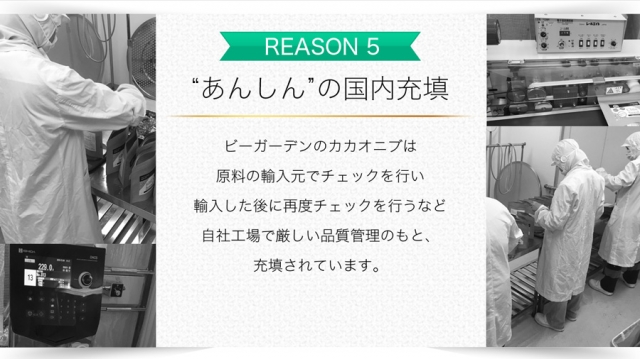 REASON 5

“あんしん”の国内充填

ビーガーデンのカカオニブは
原料の輸入元でチェックを行い
輸入した後に再度チェックを行うなど
自社工場で厳しい品質管理のもと、
充填されています。

13
229.0